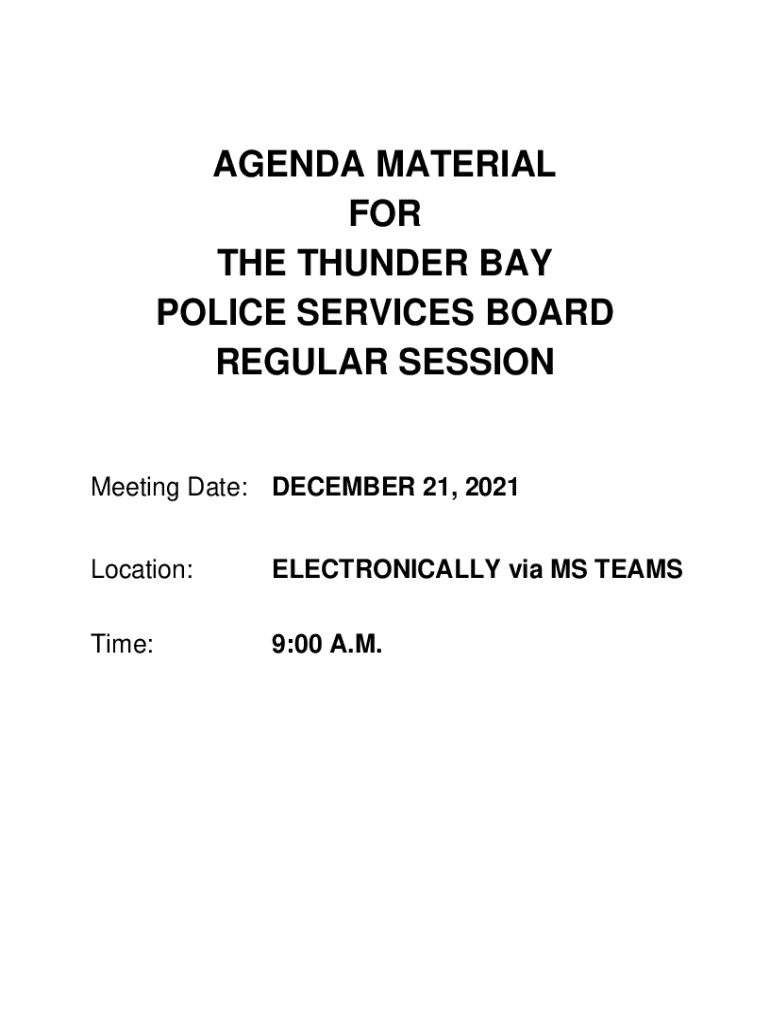 AGENDA MATERIAL
FOR
THE THUNDER BAY
POLICE SERVICES BOARD
REGULAR SESSION

Meeting Date: DECEMBER 21, 2021

Location: ELECTRONICALLY via MS TEAMS

Time: 9:00 A.M.